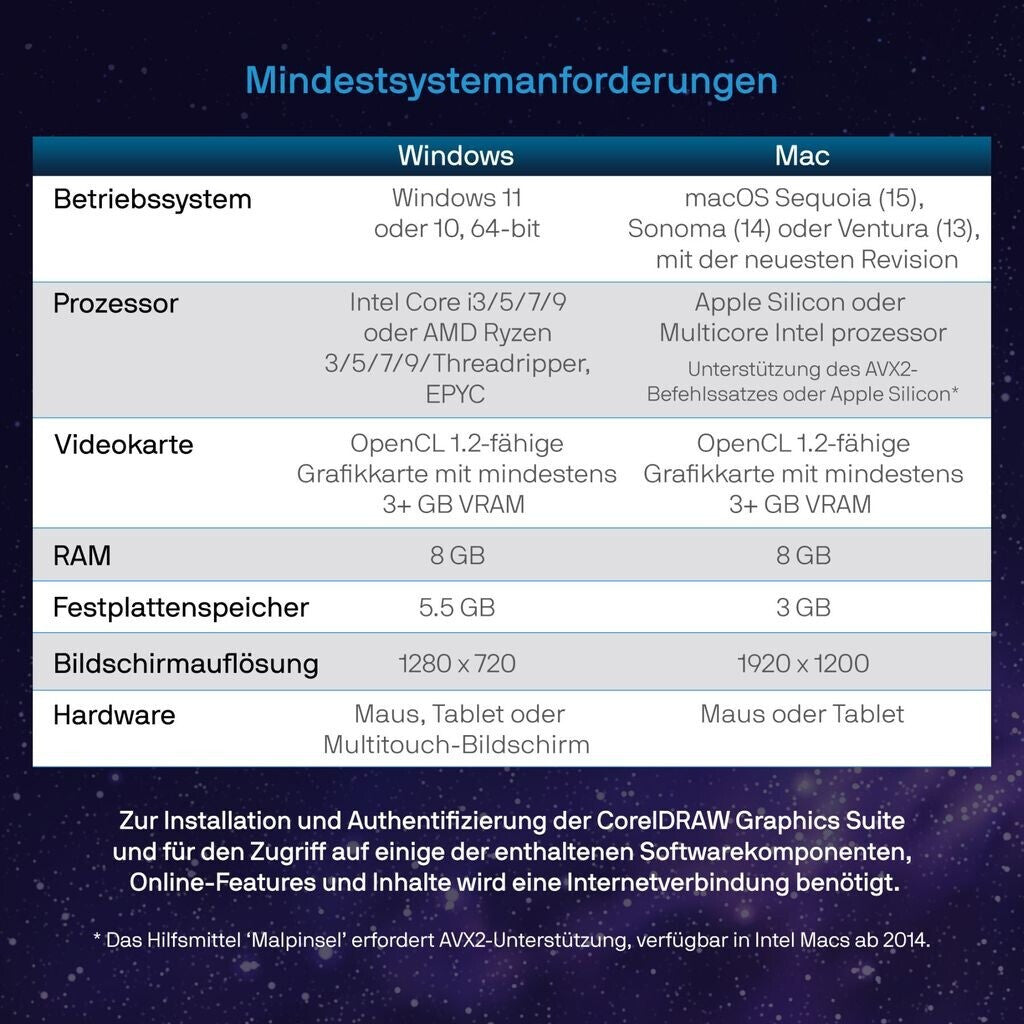 Mindestsystemanforderungen

| | Windows | Mac |
|---|---|---|
| Betriebssystem | Windows 11 oder 10, 64-bit | macOS Sequoia (15), Sonoma (14) oder Ventura (13), mit der neuesten Revision |
| Prozessor | Intel Core i3/5/7/9 oder AMD Ryzen 3/5/7/9/Threadripper, EPYC | Apple Silicon oder Multicore Intel prozessor Unterstützung des AVX2-Befehlssatzes oder Apple Silicon* |
| Videokarte | OpenCL 1.2-fähige Grafikkarte mit mindestens 3+ GB VRAM | OpenCL 1.2-fähige Grafikkarte mit mindestens 3+ GB VRAM |
| RAM | 8 GB | 8 GB |
| Festplattenspeicher | 5.5 GB | 3 GB |
| Bildschirmauflösung | 1280 x 720 | 1920 x 1200 |
| Hardware | Maus, Tablet oder Multitouch-Bildschirm | Maus oder Tablet |

Zur Installation und Authentifizierung der CorelDRAW Graphics Suite und für den Zugriff auf einige der enthaltenen Softwarekomponenten, Online-Features und Inhalte wird eine Internetverbindung benötigt.

* Das Hilfsmittel 'Malpinsel' erfordert AVX2-Unterstützung, verfügbar in Intel Macs ab 2014.